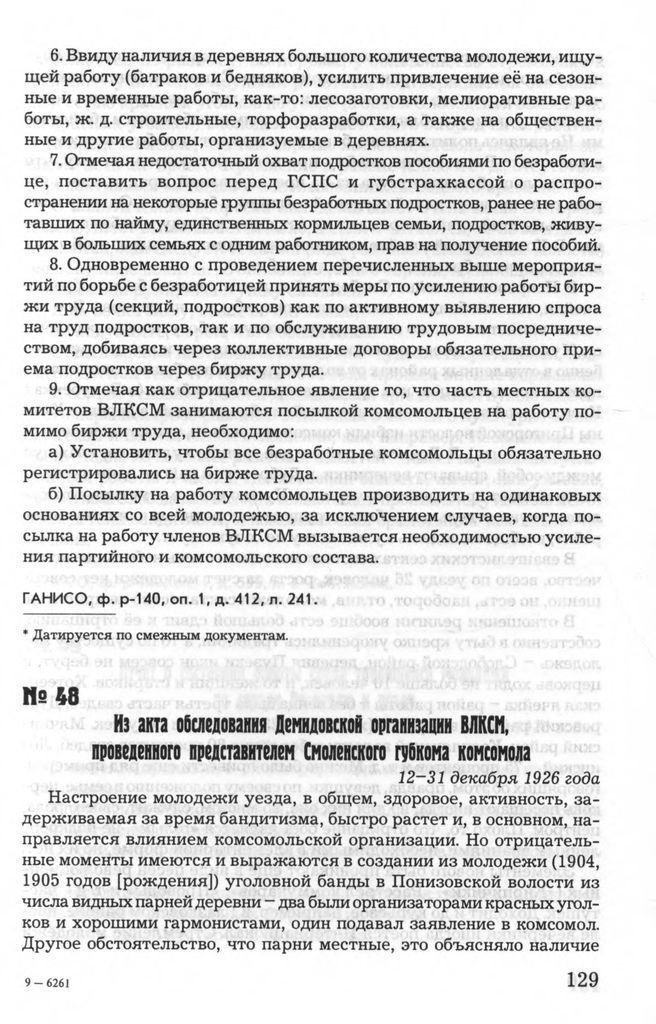 6. Ввиду наличия в деревнях большого количества молодежи, ищущей работу (батраков и бедняков), усилить привлечение её на сезонные и временные работы, как-то: лесозаготовки, мелиоративные работы, ж. д. строительные, торфоразработки, а также на общественные и другие работы, организуемые в деревнях.

7. Отмечая недостаточный охват подростков пособиями по безработице, поставить вопрос перед ГСПС и губстрахкассой о распространении на некоторые группы безработных подростков, ранее не работавших по найму, единственных кормильцев семьи, подростков, живущих в больших семьях с одним работником, прав на получение пособий.

8. Одновременно с проведением перечисленных выше мероприятий по борьбе с безработицей принять меры по усилению работы биржи труда (секций, подростков) как по активному выявлению спроса на труд подростков, так и по обслуживанию трудовым посредничеством, добиваясь через коллективные договоры обязательного приема подростков через биржу труда.

9. Отмечая как отрицательное явление то, что часть местных комитетов ВЛКСМ занимаются посылкой комсомольцев на работу помимо биржи труда, необходимо:

а) Установить, чтобы все безработные комсомольцы обязательно регистрировались на бирже труда.

б) Посылку на работу комсомольцев производить на одинаковых основаниях со всей молодежью, за исключением случаев, когда посылка на работу членов ВЛКСМ вызывается необходимостью усиления партийного и комсомольского состава.

ГАНИСО, ф. р-140, оп. 1, д. 412, л. 241.

* Датируется по смежным документам.

№ 48

Из акта обследования Демидовской организации ВЛКСМ, проведенного представителем Смоленского губкома комсомола

12–31 декабря 1926 года

Настроение молодежи уезда, в общем, здоровое, активность, задерживаемая за время бандитизма, быстро растет и, в основном, направляется влиянием комсомольской организации. Но отрицательные моменты имеются и выражаются в создании из молодежи (1904, 1905 годов [рождения]) уголовной банды в Понизовской волости из числа видных парней деревни – два были организаторами красных уголков и хорошими гармонистами, один подавал заявление в комсомол. Другое обстоятельство, что парни местные, это объясняло наличие

9 – 6261

129